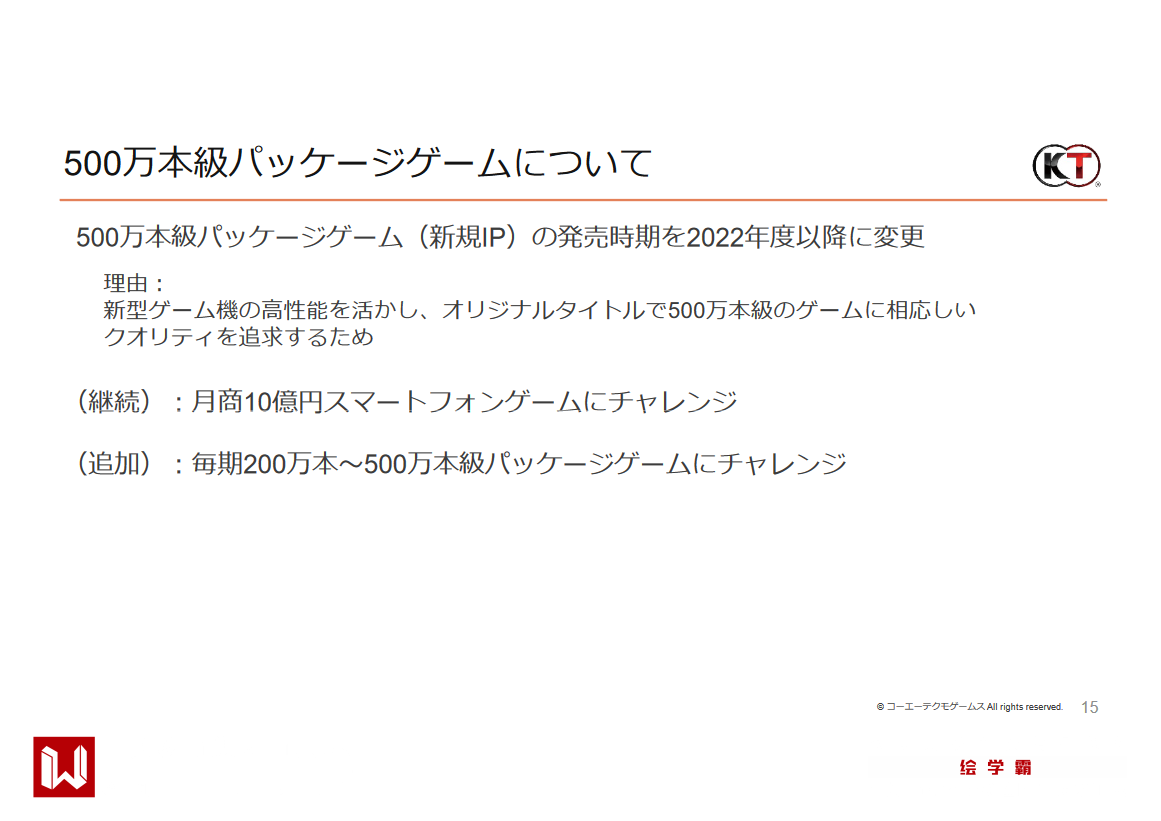 500万本級パッケージゲームについて

KT

500万本級パッケージゲーム（新規IP）の発売時期を2022年度以降に変更

理由：
新型ゲーム機の高性能を活かし、オリジナルタイトルで500万本級のゲームに相応しいクオリティを追求するため

（継続）：月商10億円スマートフォンゲームにチャレンジ

（追加）：毎期200万本～500万本級パッケージゲームにチャレンジ

© コーエーテクモゲームス All rights reserved. 15

绘学霸